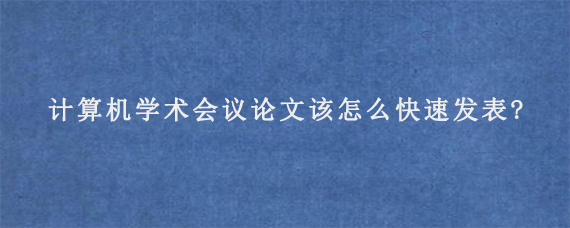 计算机学术会议论文该怎么快速发表?